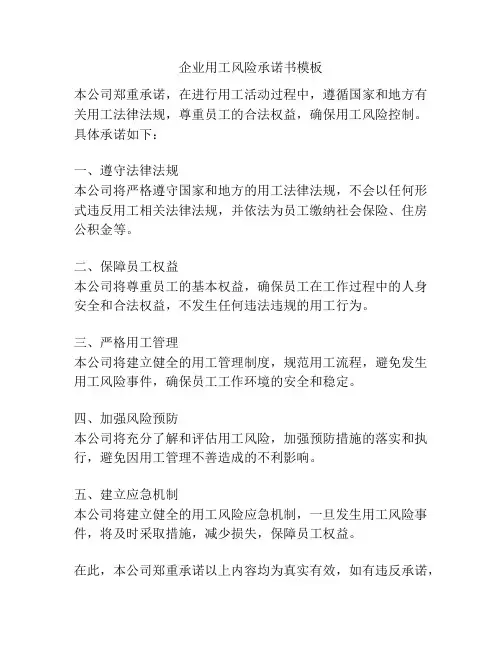 企业用工风险承诺书模板

本公司郑重承诺，在进行用工活动过程中，遵循国家和地方有关用工法律法规，尊重员工的合法权益，确保用工风险控制。具体承诺如下：

一、遵守法律法规
本公司将严格遵守国家和地方的用工法律法规，不会以任何形式违反用工相关法律法规，并依法为员工缴纳社会保险、住房公积金等。

二、保障员工权益
本公司将尊重员工的基本权益，确保员工在工作过程中的人身安全和合法权益，不发生任何违法违规的用工行为。

三、严格用工管理
本公司将建立健全的用工管理制度，规范用工流程，避免发生用工风险事件，确保员工工作环境的安全和稳定。

四、加强风险预防
本公司将充分了解和评估用工风险，加强预防措施的落实和执行，避免因用工管理不善造成的不利影响。

五、建立应急机制
本公司将建立健全的用工风险应急机制，一旦发生用工风险事件，将及时采取措施，减少损失，保障员工权益。

在此，本公司郑重承诺以上内容均为真实有效，如有违反承诺，